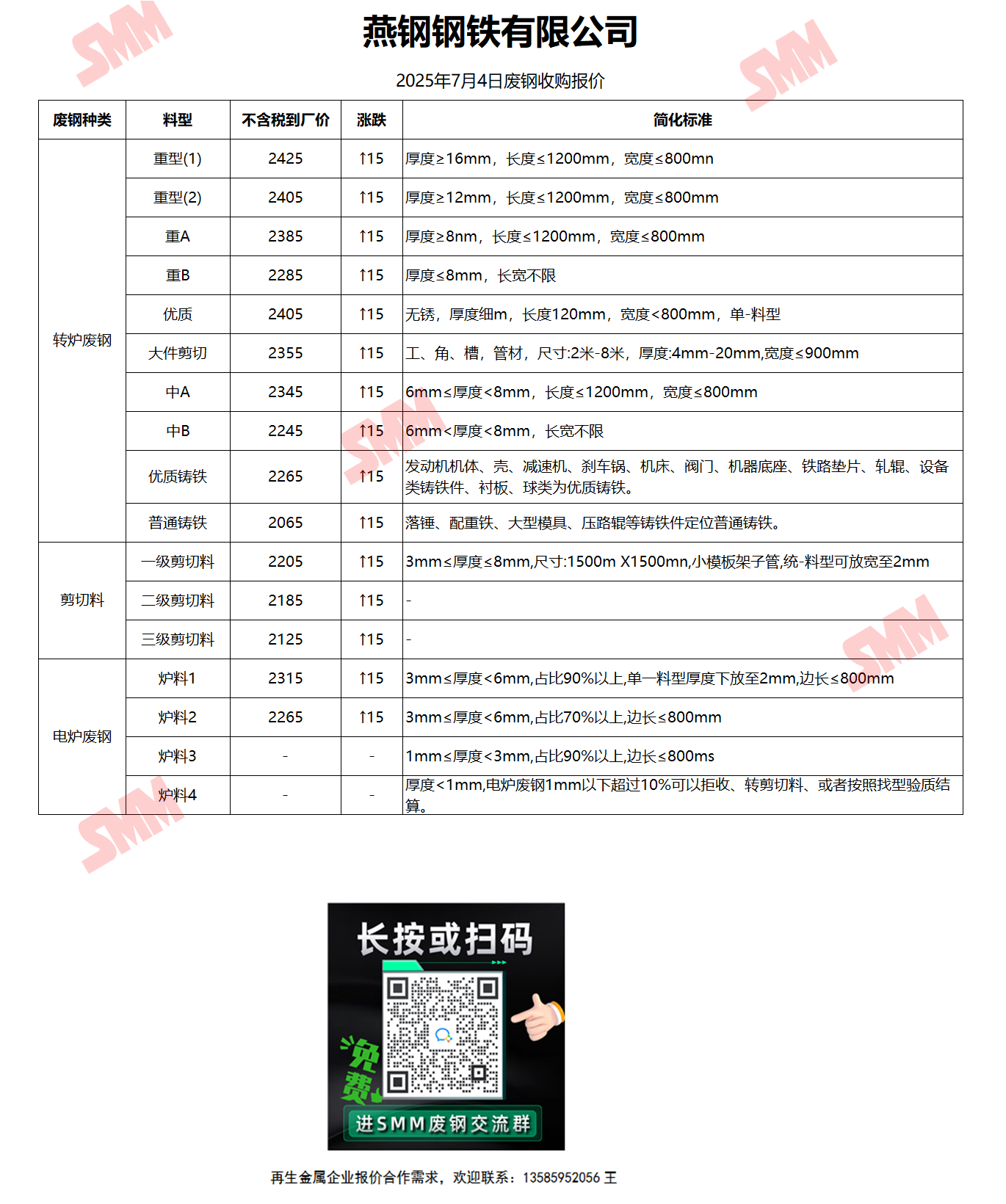 燕钢钢铁有限公司

2025年7月4日废钢收购报价

| 废钢种类 | 料型 | 不含税到厂价 | 涨跌 | 简化标准 |
|---|---|---|---|---|
| 转炉废钢 | 重型(1) | 2425 | ↑15 | 厚度≥16mm，长度≤1200mm，宽度≤800mn |
|  | 重型(2) | 2405 | ↑15 | 厚度≥12mm，长度≤1200mm，宽度≤800mm |
|  | 重A | 2385 | ↑15 | 厚度≥8nm，长度≤1200mm，宽度≤800mm |
|  | 重B | 2285 | ↑15 | 厚度≤8mm，长宽不限 |
|  | 优质 | 2405 | ↑15 | 无锈，厚度细m，长度120mm，宽度<800mm，单-料型 |
|  | 大件剪切 | 2355 | ↑15 | 工、角、槽，管材，尺寸:2米-8米，厚度:4mm-20mm,宽度≤900mm |
|  | 中A | 2345 | ↑15 | 6mm≤厚度<8mm，长度≤1200mm，宽度≤800mm |
|  | 中B | 2245 | ↑15 | 6mm<厚度<8mm，长宽不限 |
|  | 优质铸铁 | 2265 | ↑15 | 发动机机体、壳、减速机、刹车锅、机床、阀门、机器底座、铁路垫片、轧辊、设备类铸铁件、衬板、球类为优质铸铁。 |
|  | 普通铸铁 | 2065 | ↑15 | 落锤、配重铁、大型模具、压路辊等铸铁件定位普通铸铁。 |
| 剪切料 | 一级剪切料 | 2205 | ↑15 | 3mm≤厚度≤8mm,尺寸:1500m X1500mn,小模板架子管,统-料型可放宽至2mm |
|  | 二级剪切料 | 2185 | ↑15 | - |
|  | 三级剪切料 | 2125 | ↑15 | - |
| 电炉废钢 | 炉料1 | 2315 | ↑15 | 3mm≤厚度<6mm,占比90%以上,单一料型厚度下放至2mm,边长≤800mm |
|  | 炉料2 | 2265 | ↑15 | 3mm≤厚度<6mm,占比70%以上,边长≤800mm |
|  | 炉料3 | - | - | 1mm≤厚度<3mm,占比90%以上,边长≤800ms |
|  | 炉料4 | - | - | 厚度<1mm,电炉废钢1mm以下超过10%可以拒收、转剪切料、或者按照找型验质结算。 |

长按或扫码

免费

进SMM废钢交流群

再生金属企业报价合作需求，欢迎联系：13585952056 王

SMM